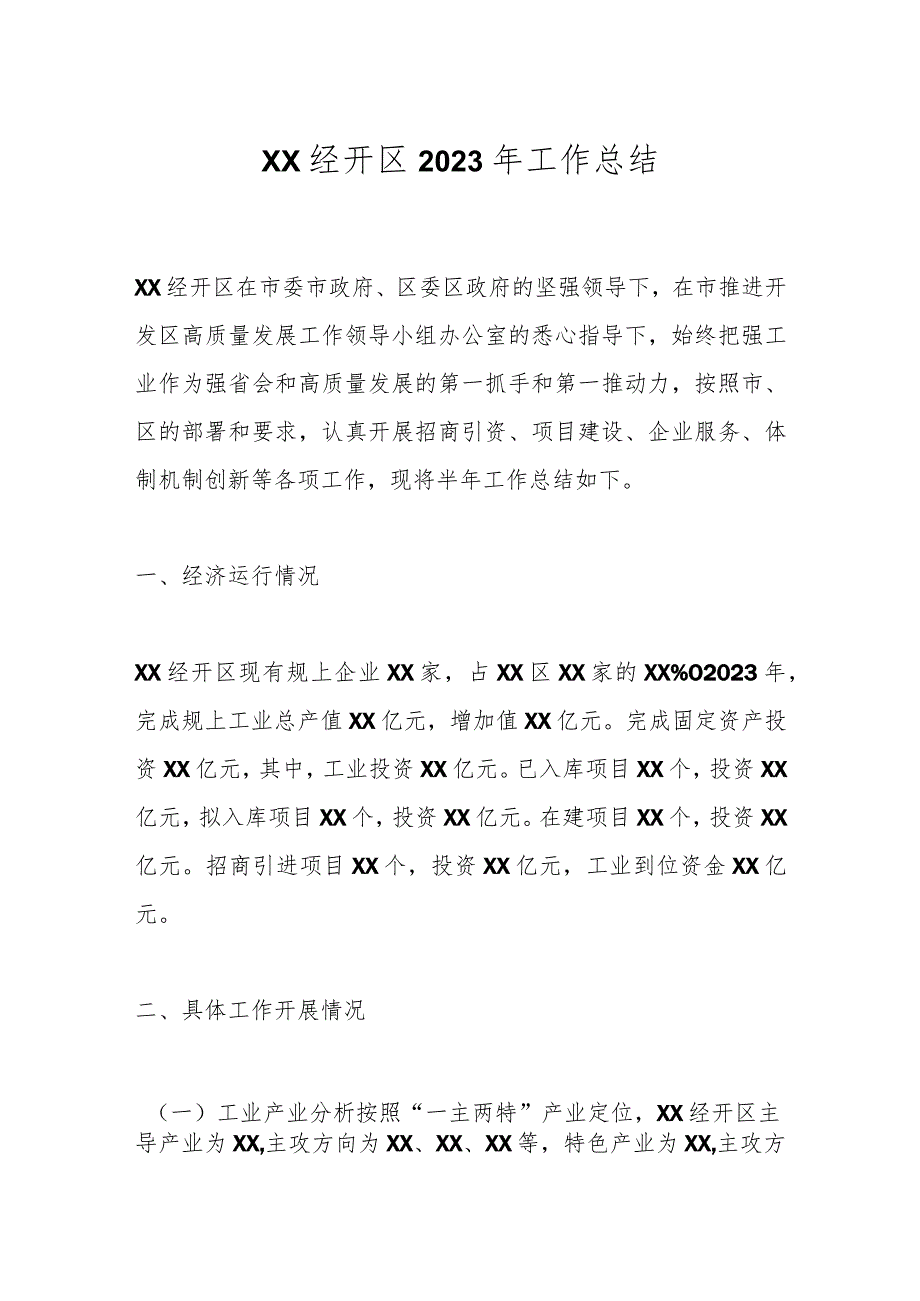 XX经开区2023年工作总结

XX经开区在市委市政府、区委区政府的坚强领导下，在市推进开发区高质量发展工作领导小组办公室的悉心指导下，始终把强工业作为强省会和高质量发展的第一抓手和第一推动力，按照市、区的部署和要求，认真开展招商引资、项目建设、企业服务、体制机制创新等各项工作，现将半年工作总结如下。

一、经济运行情况

XX经开区现有规上企业XX家，占XX区XX家的XX%O2023年，完成规上工业总产值XX亿元，增加值XX亿元。完成固定资产投资XX亿元，其中，工业投资XX亿元。已入库项目XX个，投资XX亿元，拟入库项目XX个，投资XX亿元。在建项目XX个，投资XX亿元。招商引进项目XX个，投资XX亿元，工业到位资金XX亿元。

二、具体工作开展情况

（一）工业产业分析按照“一主两特”产业定位，XX经开区主导产业为XX,主攻方向为XX、XX、XX等，特色产业为XX,主攻方